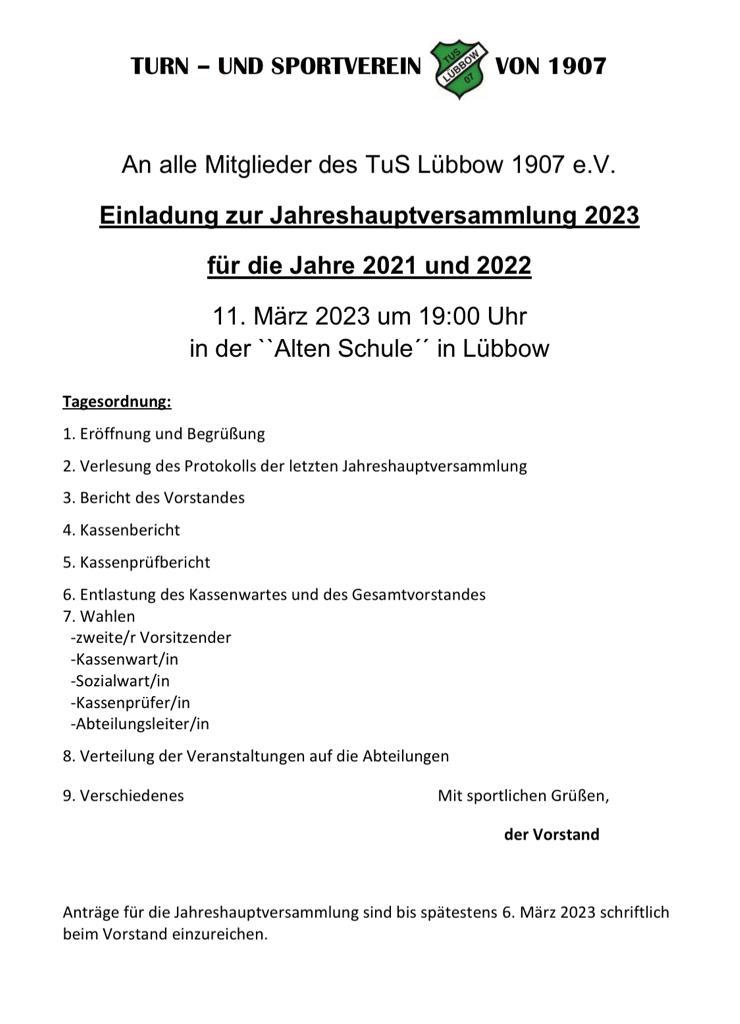 TURN – UND SPORTVEREIN TuS LÜBBOW 07 VON 1907

An alle Mitglieder des TuS Lübbow 1907 e.V.

Einladung zur Jahreshauptversammlung 2023

für die Jahre 2021 und 2022

11. März 2023 um 19:00 Uhr
in der ``Alten Schule´´ in Lübbow

Tagesordnung:

1. Eröffnung und Begrüßung

2. Verlesung des Protokolls der letzten Jahreshauptversammlung

3. Bericht des Vorstandes

4. Kassenbericht

5. Kassenprüfbericht

6. Entlastung des Kassenwartes und des Gesamtvorstandes
7. Wahlen
-zweite/r Vorsitzender
-Kassenwart/in
-Sozialwart/in
-Kassenprüfer/in
-Abteilungsleiter/in

8. Verteilung der Veranstaltungen auf die Abteilungen

9. Verschiedenes

Mit sportlichen Grüßen,

der Vorstand

Anträge für die Jahreshauptversammlung sind bis spätestens 6. März 2023 schriftlich beim Vorstand einzureichen.